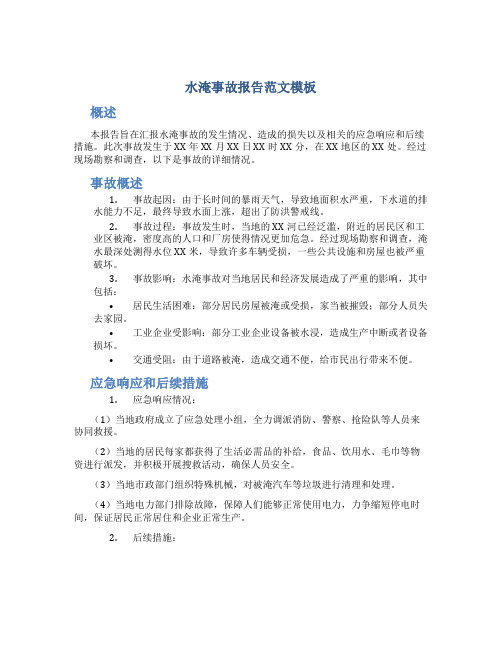 水淹事故报告范文模板

概述

本报告旨在汇报水淹事故的发生情况、造成的损失以及相关的应急响应和后续措施。此次事故发生于XX年XX月XX日XX时XX分，在XX地区的XX处。经过现场勘察和调查，以下是事故的详细情况。

事故概述

1. 事故起因：由于长时间的暴雨天气，导致地面积水严重，下水道的排水能力不足，最终导致水面上涨，超出了防洪警戒线。

2. 事故过程：事故发生时，当地的XX河已经泛滥，附近的居民区和工业区被淹，密度高的人口和厂房使得情况更加危急。经过现场勘察和调查，淹水最深处测得水位XX米，导致许多车辆受损，一些公共设施和房屋也被严重破坏。

3. 事故影响：水淹事故对当地居民和经济发展造成了严重的影响，其中包括：

• 居民生活困难：部分居民房屋被淹或受损，家当被摧毁；部分人员失去家园。

• 工业企业受影响：部分工业企业设备被水浸，造成生产中断或者设备损坏。

• 交通受阻：由于道路被淹，造成交通不便，给市民出行带来不便。

应急响应和后续措施

1. 应急响应情况：

（1）当地政府成立了应急处理小组，全力调派消防、警察、抢险队等人员来协同救援。

（2）当地的居民每家都获得了生活必需品的补给，食品、饮用水、毛巾等物资进行派发，并积极开展搜救活动，确保人员安全。

（3）当地市政部门组织特殊机械，对被淹汽车等垃圾进行清理和处理。

（4）当地电力部门排除故障，保障人们能够正常使用电力，力争缩短停电时间，保证居民正常居住和企业正常生产。

2. 后续措施：